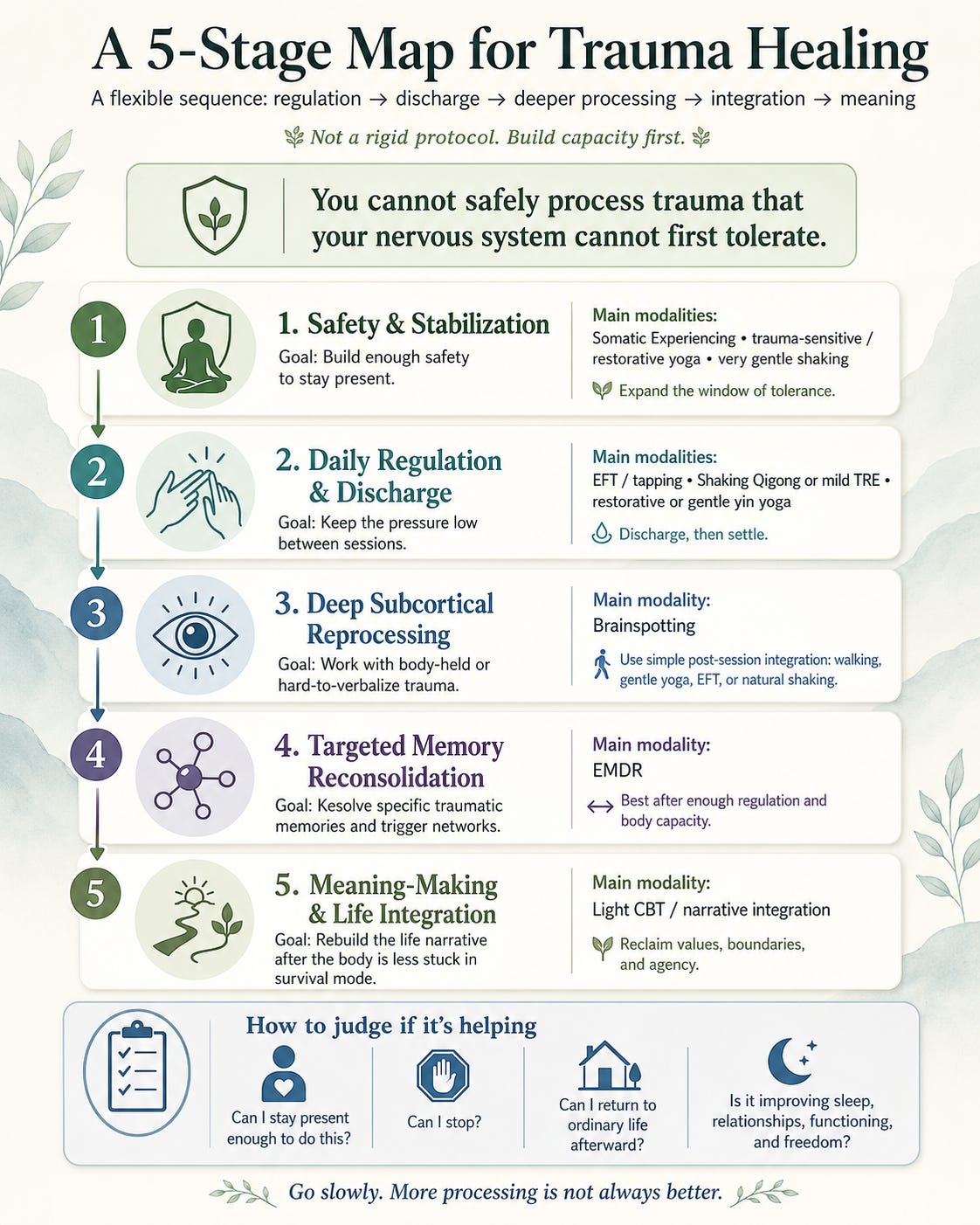 A 5-Stage Map for Trauma Healing

A flexible sequence: regulation → discharge → deeper processing → integration → meaning

Not a rigid protocol. Build capacity first.

You cannot safely process trauma that your nervous system cannot first tolerate.

1

1. Safety & Stabilization

Goal: Build enough safety to stay present.

Main modalities:
Somatic Experiencing • trauma-sensitive / restorative yoga • very gentle shaking

Expand the window of tolerance.

2

2. Daily Regulation & Discharge

Goal: Keep the pressure low between sessions.

Main modalities:
EFT / tapping • Shaking Qigong or mild TRE • restorative or gentle yin yoga

Discharge, then settle.

3

3. Deep Subcortical Reprocessing

Goal: Work with body-held or hard-to-verbalize trauma.

Main modality:
Brainspotting

Use simple post-session integration: walking, gentle yoga, EFT, or natural shaking.

4

4. Targeted Memory Reconsolidation

Goal: Kesolve specific traumatic memories and trigger networks.

Main modality:
EMDR

Best after enough regulation and body capacity.

5

5. Meaning-Making & Life Integration

Goal: Rebuild the life narrative after the body is less stuck in survival mode.

Main modality:
Light CBT / narrative integration

Reclaim values, boundaries, and agency.

How to judge if it's helping

Can I stay present enough to do this?

Can I stop?

Can I return to ordinary life afterward?

Is it improving sleep, relationships, functioning, and freedom?

Go slowly. More processing is not always better.